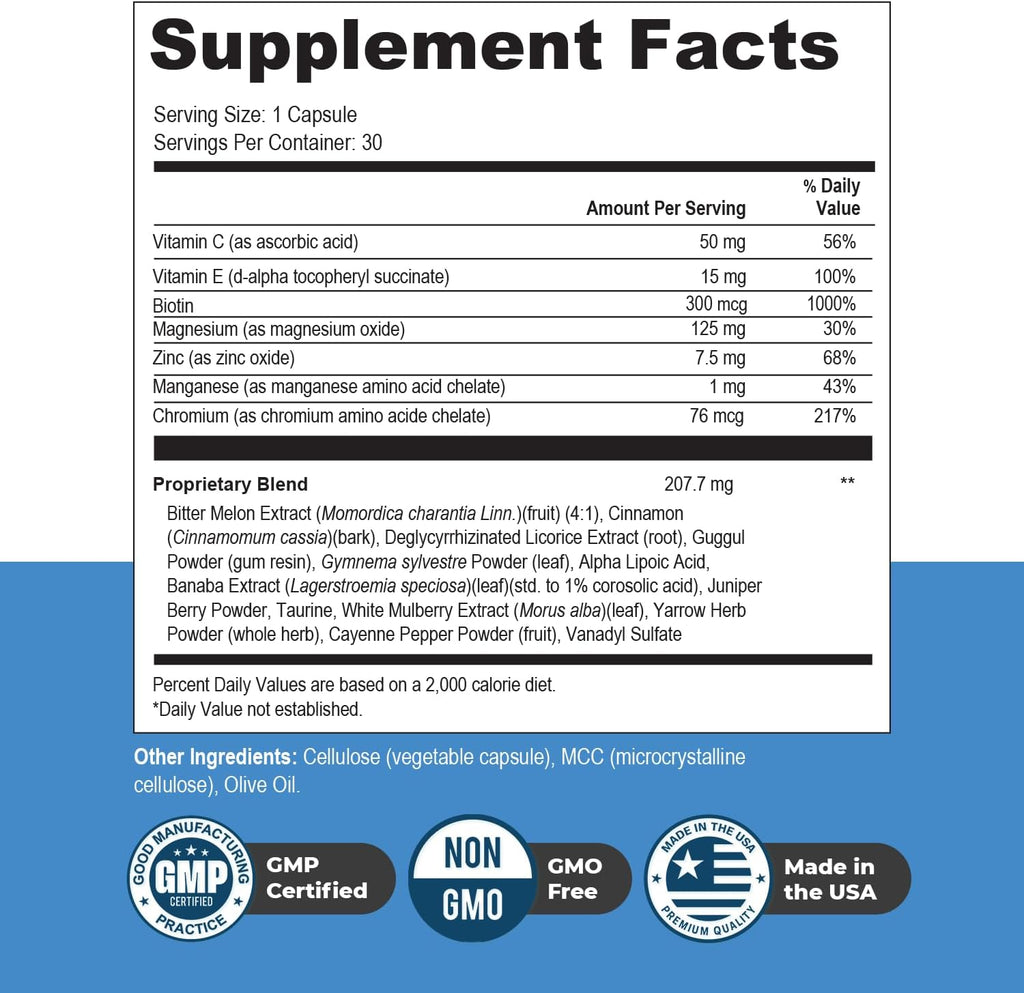 Supplement Facts

Serving Size: 1 Capsule
Servings Per Container: 30

|  | Amount Per Serving | % Daily Value |
|---|---|---|
| Vitamin C (as ascorbic acid) | 50 mg | 56% |
| Vitamin E (d-alpha tocopheryl succinate) | 15 mg | 100% |
| Biotin | 300 mcg | 1000% |
| Magnesium (as magnesium oxide) | 125 mg | 30% |
| Zinc (as zinc oxide) | 7.5 mg | 68% |
| Manganese (as manganese amino acid chelate) | 1 mg | 43% |
| Chromium (as chromium amino acide chelate) | 76 mcg | 217% |
| Proprietary Blend | 207.7 mg | ** |

Bitter Melon Extract (Momordica charantia Linn.)(fruit) (4:1), Cinnamon (Cinnamomum cassia)(bark), Deglycyrrhizinated Licorice Extract (root), Guggul Powder (gum resin), Gymnema sylvestre Powder (leaf), Alpha Lipoic Acid, Banaba Extract (Lagerstroemia speciosa)(leaf)(std. to 1% corosolic acid), Juniper Berry Powder, Taurine, White Mulberry Extract (Morus alba)(leaf), Yarrow Herb Powder (whole herb), Cayenne Pepper Powder (fruit), Vanadyl Sulfate

Percent Daily Values are based on a 2,000 calorie diet.
*Daily Value not established.

Other Ingredients: Cellulose (vegetable capsule), MCC (microcrystalline cellulose), Olive Oil.

GOOD MANUFACTURING PRACTICE
GMP
CERTIFIED
GMP Certified

NON GMO
GMO Free

MADE IN THE USA
PREMIUM QUALITY
Made in the USA